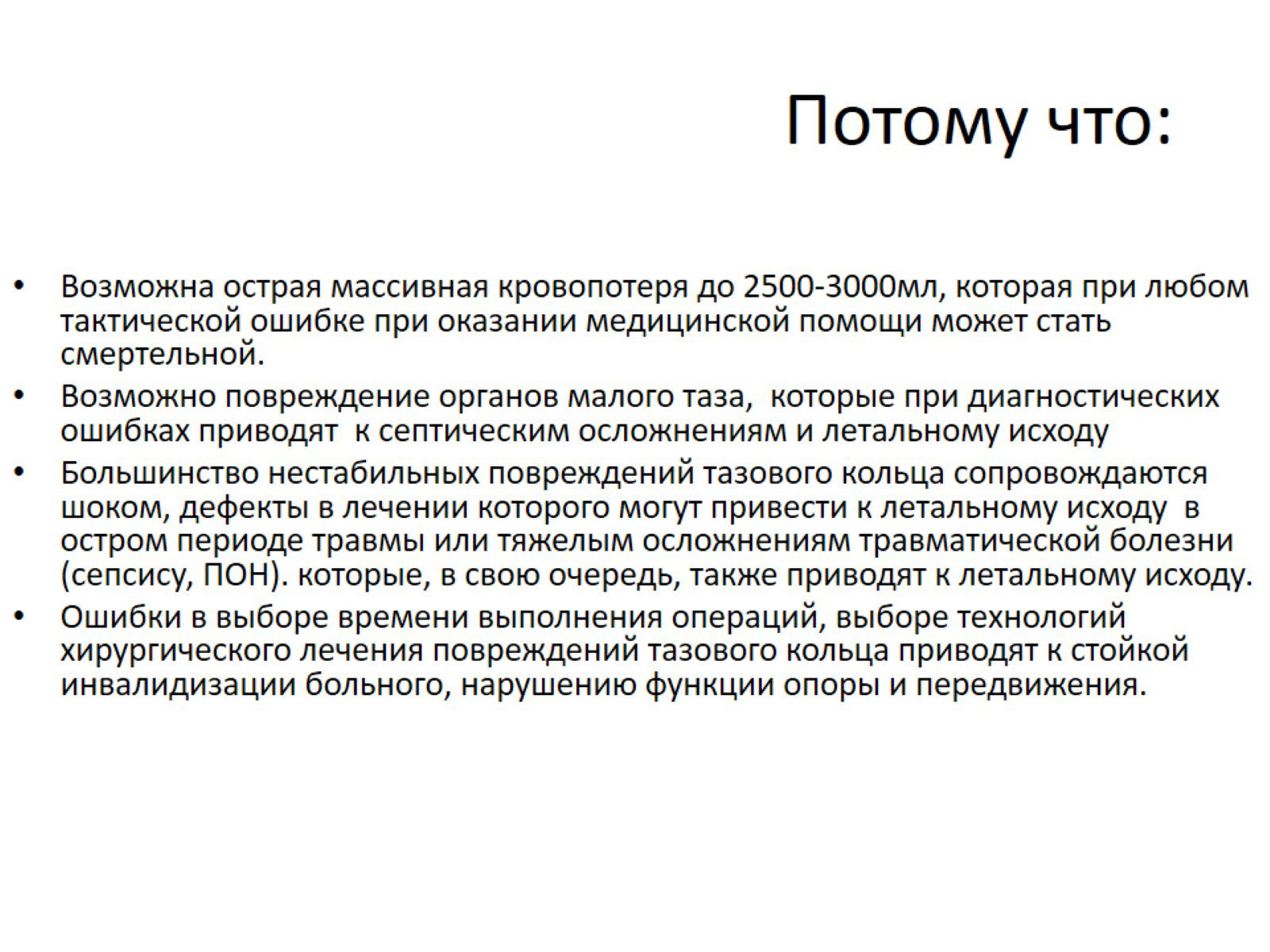 Потому что:

• Возможна острая массивная кровопотеря до 2500-3000мл, которая при любом тактической ошибке при оказании медицинской помощи может стать смертельной.
• Возможно повреждение органов малого таза, которые при диагностических ошибках приводят к септическим осложнениям и летальному исходу
• Большинство нестабильных повреждений тазового кольца сопровождаются шоком, дефекты в лечении которого могут привести к летальному исходу в остром периоде травмы или тяжелым осложнениям травматической болезни (сепсису, ПОН). которые, в свою очередь, также приводят к летальному исходу.
• Ошибки в выборе времени выполнения операций, выборе технологий хирургического лечения повреждений тазового кольца приводят к стойкой инвалидизации больного, нарушению функции опоры и передвижения.